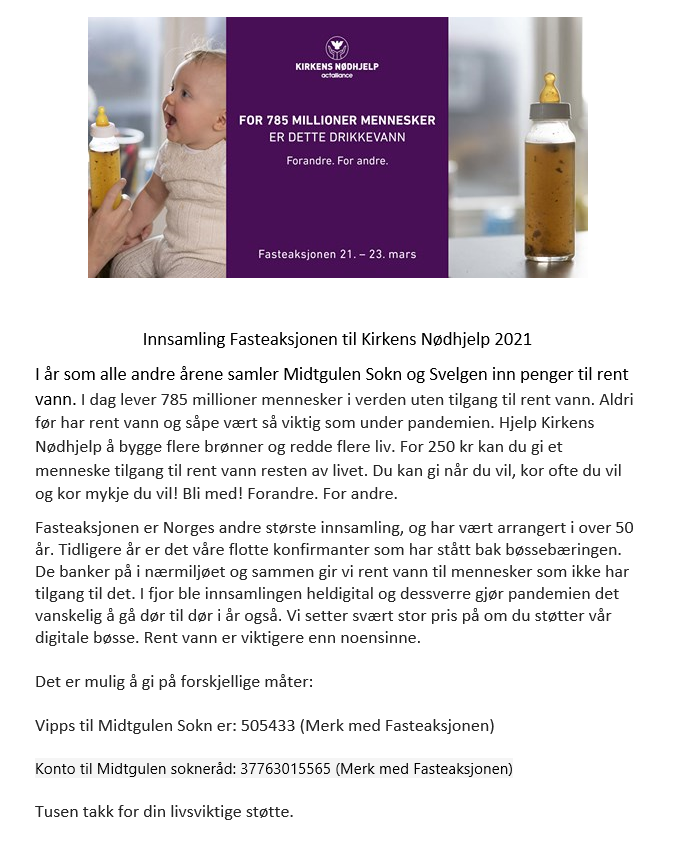 KIRKENS NØDHJELP
actalliance

FOR 785 MILLIONER MENNESKER
ER DETTE DRIKKEVANN

Forandre. For andre.

Fasteaksjonen 21. – 23. mars

Innsamling Fasteaksjonen til Kirkens Nødhjelp 2021

I år som alle andre årene samler Midtgulen Sokn og Svelgen inn penger til rent vann. I dag lever 785 millioner mennesker i verden uten tilgang til rent vann. Aldri før har rent vann og såpe vært så viktig som under pandemien. Hjelp Kirkens Nødhjelp å bygge flere brønner og redde flere liv. For 250 kr kan du gi et menneske tilgang til rent vann resten av livet. Du kan gi når du vil, kor ofte du vil og kor mykje du vil! Bli med! Forandre. For andre.

Fasteaksjonen er Norges andre største innsamling, og har vært arrangert i over 50 år. Tidligere år er det våre flotte konfirmanter som har stått bak bøssebæringen. De banker på i nærmiljøet og sammen gir vi rent vann til mennesker som ikke har tilgang til det. I fjor ble innsamlingen heldigital og dessverre gjør pandemien det vanskelig å gå dør til dør i år også. Vi setter svært stor pris på om du støtter vår digitale bøsse. Rent vann er viktigere enn noensinne.

Det er mulig å gi på forskjellige måter:

Vipps til Midtgulen Sokn er: 505433 (Merk med Fasteaksjonen)

Konto til Midtgulen sokneråd: 37763015565 (Merk med Fasteaksjonen)

Tusen takk for din livsviktige støtte.